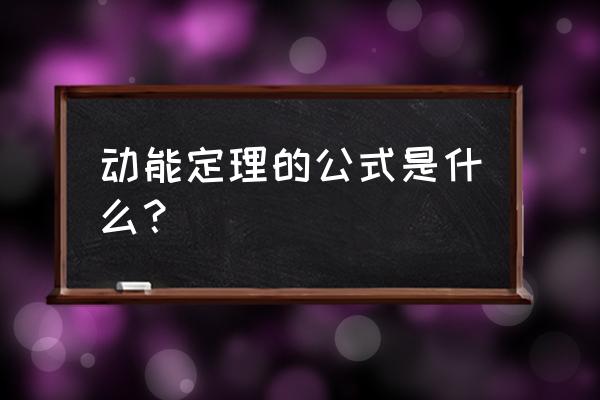 动能定理的公式是什么？